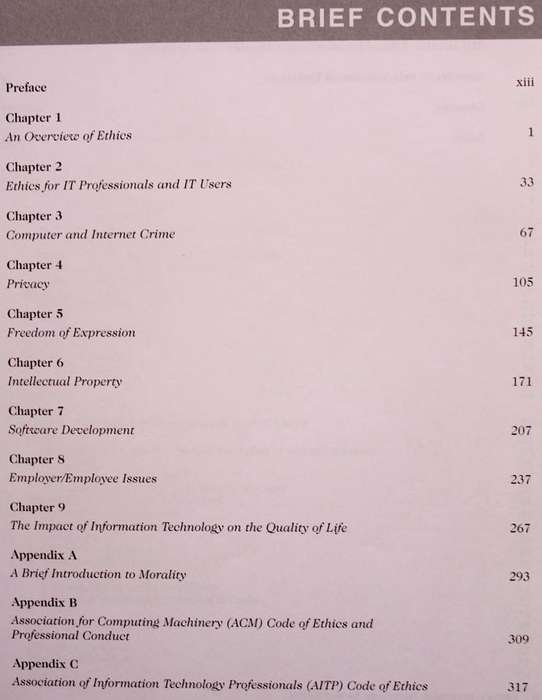 BRIEF CONTENTS

Preface xiii

Chapter 1
An Overview of Ethics 1

Chapter 2
Ethics for IT Professionals and IT Users 33

Chapter 3
Computer and Internet Crime 67

Chapter 4
Privacy 105

Chapter 5
Freedom of Expression 145

Chapter 6
Intellectual Property 171

Chapter 7
Software Development 207

Chapter 8
Employer/Employee Issues 237

Chapter 9
The Impact of Information Technology on the Quality of Life 267

Appendix A
A Brief Introduction to Morality 293

Appendix B
Association for Computing Machinery (ACM) Code of Ethics and Professional Conduct 309

Appendix C
Association of Information Technology Professionals (AITP) Code of Ethics 317